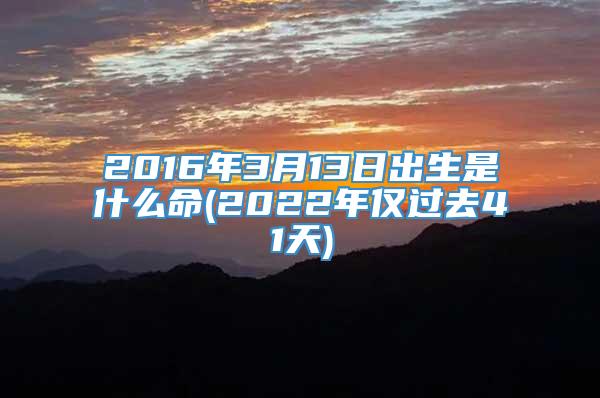 2016年3月13日出生是什么命(2022年仅过去41天)